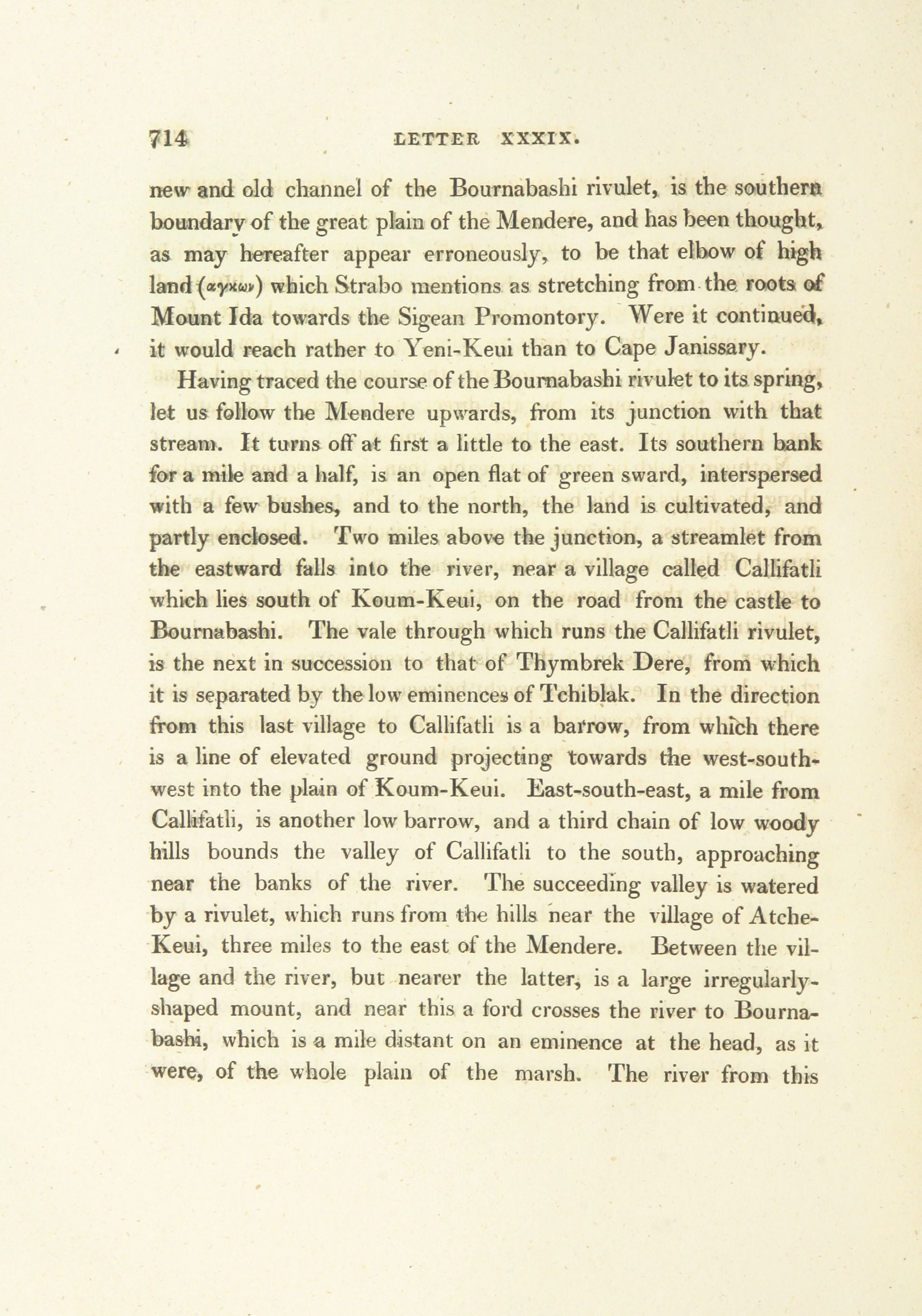 714 LETTER XXXIX.

new and old channel of the Bournabashi rivulet, is the southern boundary of the great plain of the Mendere, and has been thought, as may hereafter appear erroneously, to be that elbow of high land (αγκων) which Strabo mentions as stretching from the roots of Mount Ida towards the Sigean Promontory. Were it continued, it would reach rather to Yeni-Keui than to Cape Janissary.

Having traced the course of the Bournabashi rivulet to its spring, let us follow the Mendere upwards, from its junction with that stream. It turns off at first a little to the east. Its southern bank for a mile and a half, is an open flat of green sward, interspersed with a few bushes, and to the north, the land is cultivated, and partly enclosed. Two miles above the junction, a streamlet from the eastward falls into the river, near a village called Callifatli which lies south of Koum-Keui, on the road from the castle to Bournabashi. The vale through which runs the Callifatli rivulet, is the next in succession to that of Thymbrek Dere, from which it is separated by the low eminences of Tchiblak. In the direction from this last village to Callifatli is a barrow, from which there is a line of elevated ground projecting towards the west-south-west into the plain of Koum-Keui. East-south-east, a mile from Callifatli, is another low barrow, and a third chain of low woody hills bounds the valley of Callifatli to the south, approaching near the banks of the river. The succeeding valley is watered by a rivulet, which runs from the hills near the village of Atche-Keui, three miles to the east of the Mendere. Between the village and the river, but nearer the latter, is a large irregularly-shaped mount, and near this a ford crosses the river to Bournabashi, which is a mile distant on an eminence at the head, as it were, of the whole plain of the marsh. The river from this